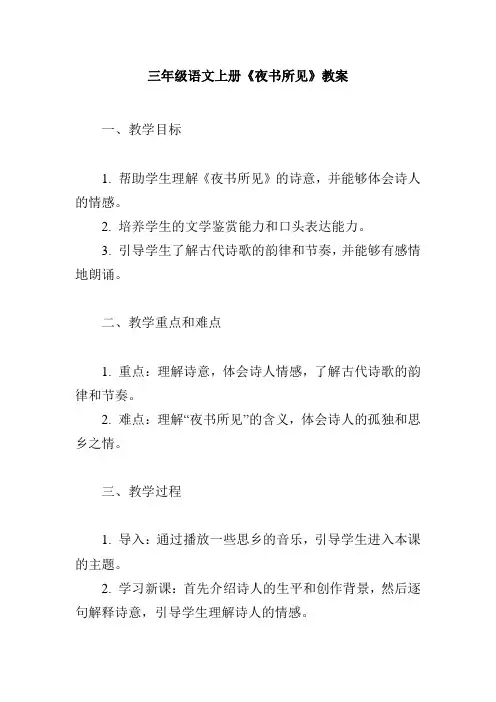 三年级语文上册《夜书所见》教案

一、教学目标

1. 帮助学生理解《夜书所见》的诗意，并能够体会诗人的情感。

2. 培养学生的文学鉴赏能力和口头表达能力。

3. 引导学生了解古代诗歌的韵律和节奏，并能够有感情地朗诵。

二、教学重点和难点

1. 重点：理解诗意，体会诗人情感，了解古代诗歌的韵律和节奏。

2. 难点：理解“夜书所见”的含义，体会诗人的孤独和思乡之情。

三、教学过程

1. 导入：通过播放一些思乡的音乐，引导学生进入本课的主题。

2. 学习新课：首先介绍诗人的生平和创作背景，然后逐句解释诗意，引导学生理解诗人的情感。